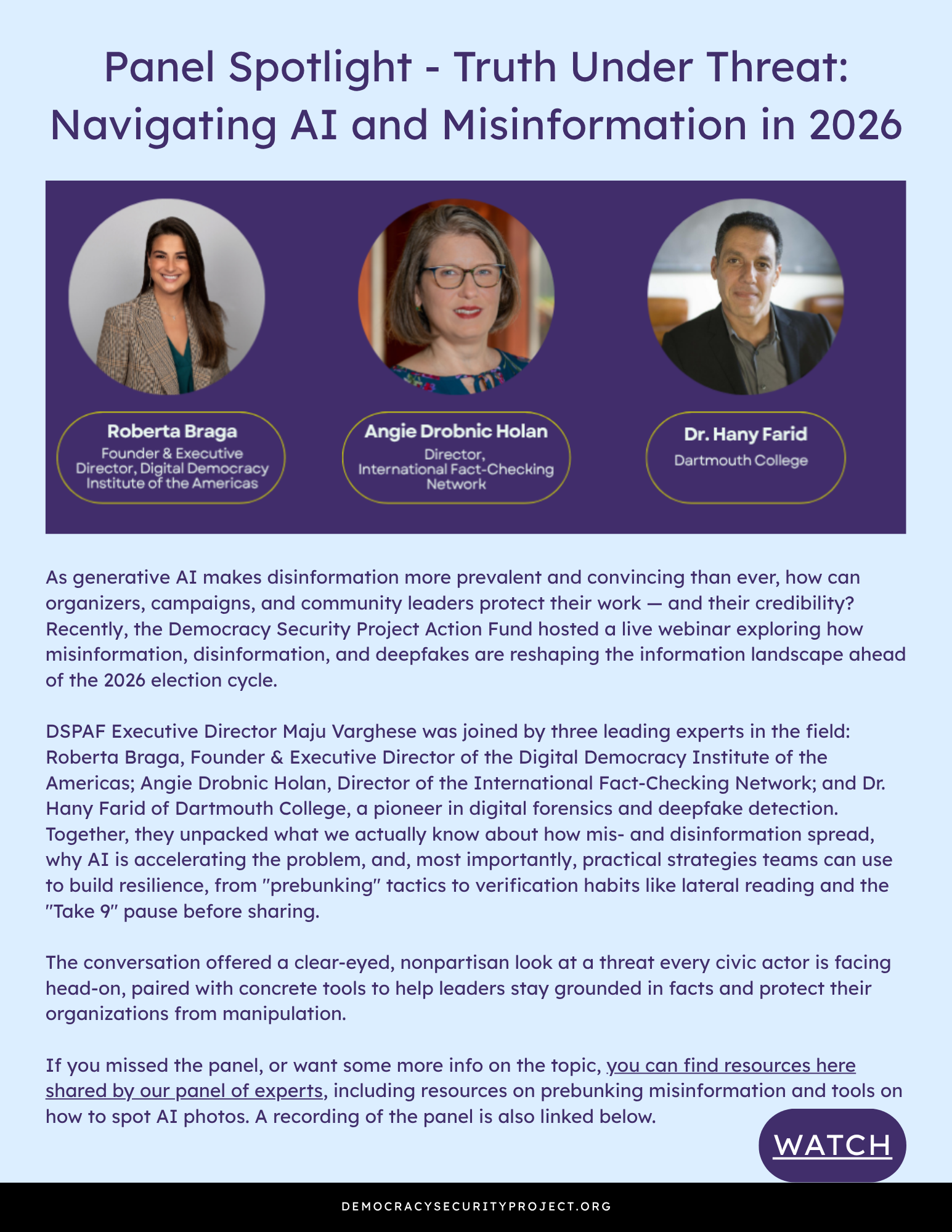 Panel Spotlight - Truth Under Threat: Navigating AI and Misinformation in 2026

Roberta Braga
Founder & Executive Director, Digital Democracy Institute of the Americas

Angie Drobnic Holan
Director, International Fact-Checking Network

Dr. Hany Farid
Dartmouth College

As generative AI makes disinformation more prevalent and convincing than ever, how can organizers, campaigns, and community leaders protect their work — and their credibility? Recently, the Democracy Security Project Action Fund hosted a live webinar exploring how misinformation, disinformation, and deepfakes are reshaping the information landscape ahead of the 2026 election cycle.

DSPAF Executive Director Maju Varghese was joined by three leading experts in the field: Roberta Braga, Founder & Executive Director of the Digital Democracy Institute of the Americas; Angie Drobnic Holan, Director of the International Fact-Checking Network; and Dr. Hany Farid of Dartmouth College, a pioneer in digital forensics and deepfake detection. Together, they unpacked what we actually know about how mis- and disinformation spread, why AI is accelerating the problem, and, most importantly, practical strategies teams can use to build resilience, from "prebunking" tactics to verification habits like lateral reading and the "Take 9" pause before sharing.

The conversation offered a clear-eyed, nonpartisan look at a threat every civic actor is facing head-on, paired with concrete tools to help leaders stay grounded in facts and protect their organizations from manipulation.

If you missed the panel, or want some more info on the topic, you can find resources here shared by our panel of experts, including resources on prebunking misinformation and tools on how to spot AI photos. A recording of the panel is also linked below.

WATCH

DEMOCRACYSECURITYPROJECT.ORG